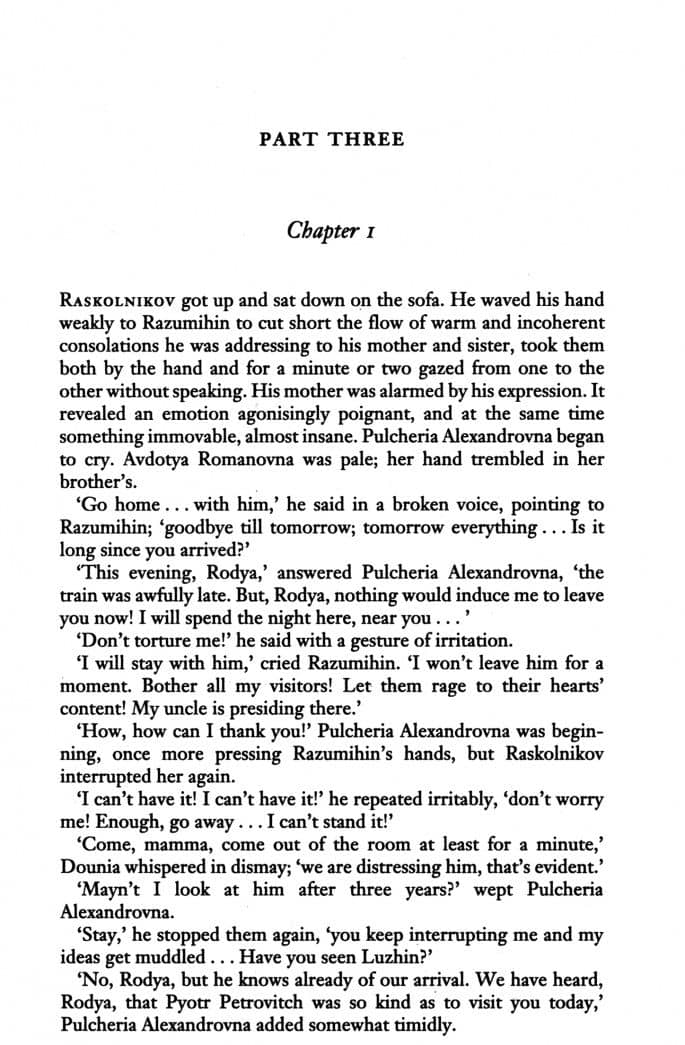 PART THREE

Chapter 1

RASKOLNIKOV got up and sat down on the sofa. He waved his hand weakly to Razumihin to cut short the flow of warm and incoherent consolations he was addressing to his mother and sister, took them both by the hand and for a minute or two gazed from one to the other without speaking. His mother was alarmed by his expression. It revealed an emotion agonisingly poignant, and at the same time something immovable, almost insane. Pulcheria Alexandrovna began to cry. Avdotya Romanovna was pale; her hand trembled in her brother's.

'Go home . . . with him,' he said in a broken voice, pointing to Razumihin; 'goodbye till tomorrow; tomorrow everything . . . Is it long since you arrived?'

'This evening, Rodya,' answered Pulcheria Alexandrovna, 'the train was awfully late. But, Rodya, nothing would induce me to leave you now! I will spend the night here, near you . . . '

'Don't torture me!' he said with a gesture of irritation.

'I will stay with him,' cried Razumihin. 'I won't leave him for a moment. Bother all my visitors! Let them rage to their hearts' content! My uncle is presiding there.'

'How, how can I thank you!' Pulcheria Alexandrovna was beginning, once more pressing Razumihin's hands, but Raskolnikov interrupted her again.

'I can't have it! I can't have it!' he repeated irritably, 'don't worry me! Enough, go away . . . I can't stand it!'

'Come, mamma, come out of the room at least for a minute,' Dounia whispered in dismay; 'we are distressing him, that's evident.'

'Mayn't I look at him after three years?' wept Pulcheria Alexandrovna.

'Stay,' he stopped them again, 'you keep interrupting me and my ideas get muddled . . . Have you seen Luzhin?'

'No, Rodya, but he knows already of our arrival. We have heard, Rodya, that Pyotr Petrovitch was so kind as to visit you today,' Pulcheria Alexandrovna added somewhat timidly.